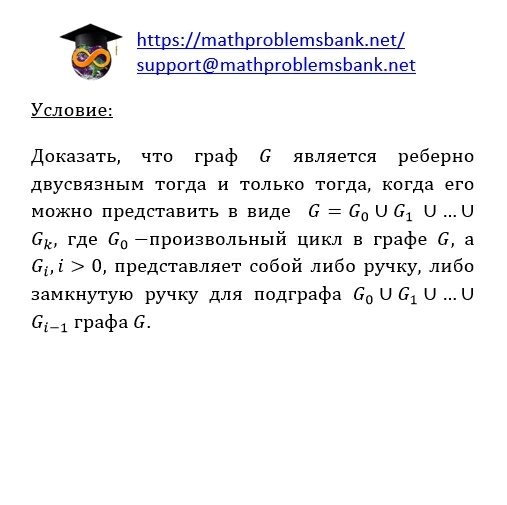 https://mathproblemsbank.net/
support@mathproblemsbank.net

Условие:

Доказать, что граф $G$ является реберно двусвязным тогда и только тогда, когда его можно представить в виде $G = G_0 \cup G_1 \cup \ldots \cup G_k$, где $G_0$ −произвольный цикл в графе $G$, а $G_i, i > 0$, представляет собой либо ручку, либо замкнутую ручку для подграфа $G_0 \cup G_1 \cup \ldots \cup G_{i-1}$ графа $G$.